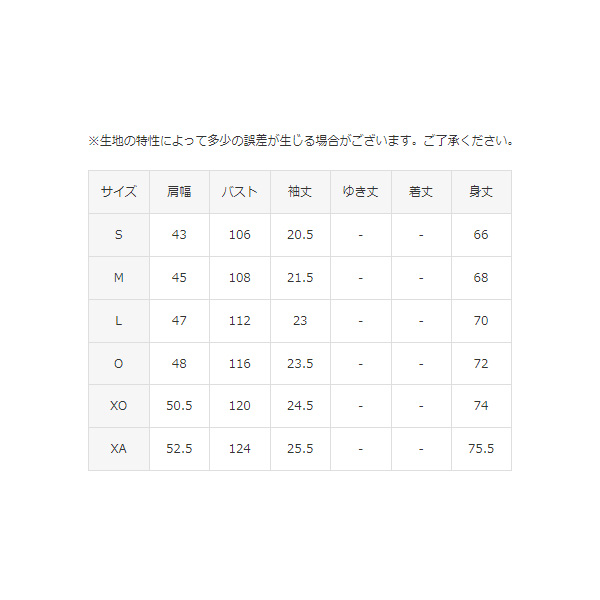 ※生地の特性によって多少の誤差が生じる場合がございます。ご了承ください。

| サイズ | 肩幅 | バスト | 袖丈 | ゆき丈 | 着丈 | 身丈 |
|---|---|---|---|---|---|---|
| S | 43 | 106 | 20.5 | - | - | 66 |
| M | 45 | 108 | 21.5 | - | - | 68 |
| L | 47 | 112 | 23 | - | - | 70 |
| O | 48 | 116 | 23.5 | - | - | 72 |
| XO | 50.5 | 120 | 24.5 | - | - | 74 |
| XA | 52.5 | 124 | 25.5 | - | - | 75.5 |